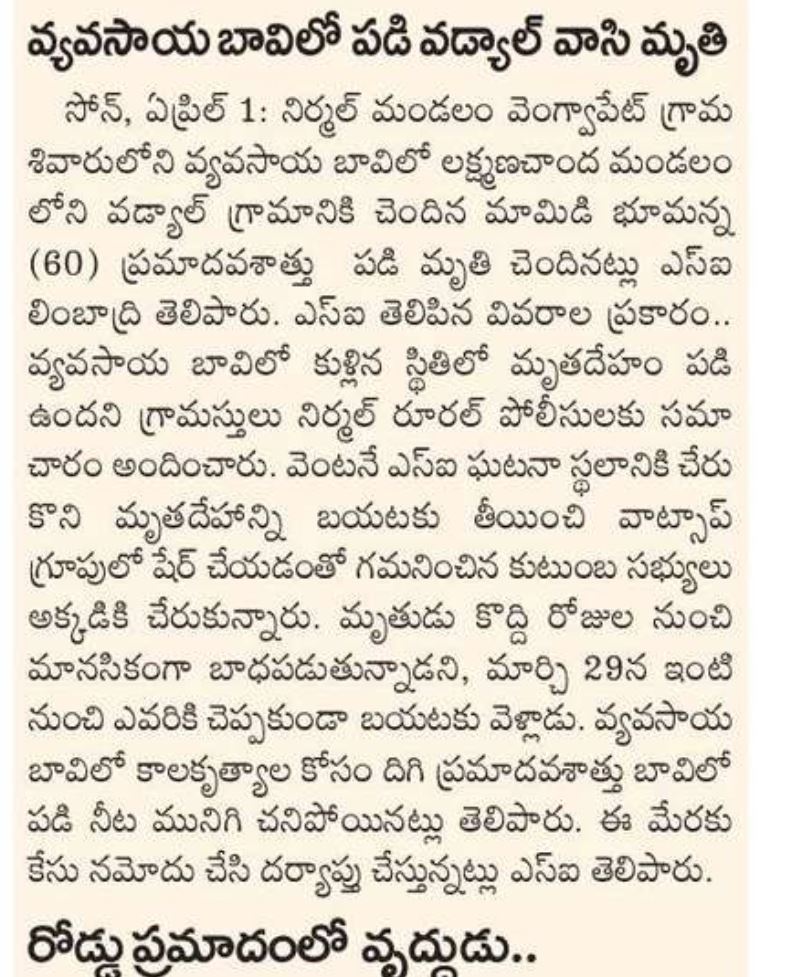 వ్యవసాయ బావిలో పడి వడ్యాల్ వాసి మృతి

సోన్, ఏప్రిల్ 1: నిర్మల్ మండలం వెంగ్వాపేట్ గ్రామ శివారులోని వ్యవసాయ బావిలో లక్ష్మణచాంద మండలం లోని వడ్యాల్ గ్రామానికి చెందిన మామిడి భూమన్న (60) ప్రమాదవశాత్తు పడి మృతి చెందినట్లు ఎస్ఐ లింబాద్రి తెలిపారు. ఎస్ఐ తెలిపిన వివరాల ప్రకారం.. వ్యవసాయ బావిలో కుళ్లిన స్థితిలో మృతదేహం పడి ఉందని గ్రామస్తులు నిర్మల్ రూరల్ పోలీసులకు సమాచారం అందించారు. వెంటనే ఎస్ఐ ఘటనా స్థలానికి చేరుకొని మృతదేహాన్ని బయటకు తీయించి వాట్సాప్ గ్రూపులో షేర్ చేయడంతో గమనించిన కుటుంబ సభ్యులు అక్కడికి చేరుకున్నారు. మృతుడు కొద్ది రోజుల నుంచి మానసికంగా బాధపడుతున్నాడని, మార్చి 29న ఇంటి నుంచి ఎవరికి చెప్పకుండా బయటకు వెళ్లాడు. వ్యవసాయ బావిలో కాలకృత్యాల కోసం దిగి ప్రమాదవశాత్తు బావిలో పడి నీట మునిగి చనిపోయినట్లు తెలిపారు. ఈ మేరకు కేసు నమోదు చేసి దర్యాప్తు చేస్తున్నట్లు ఎస్ఐ తెలిపారు.

రోడ్డు ప్రమాదంలో వృద్ధుడు..